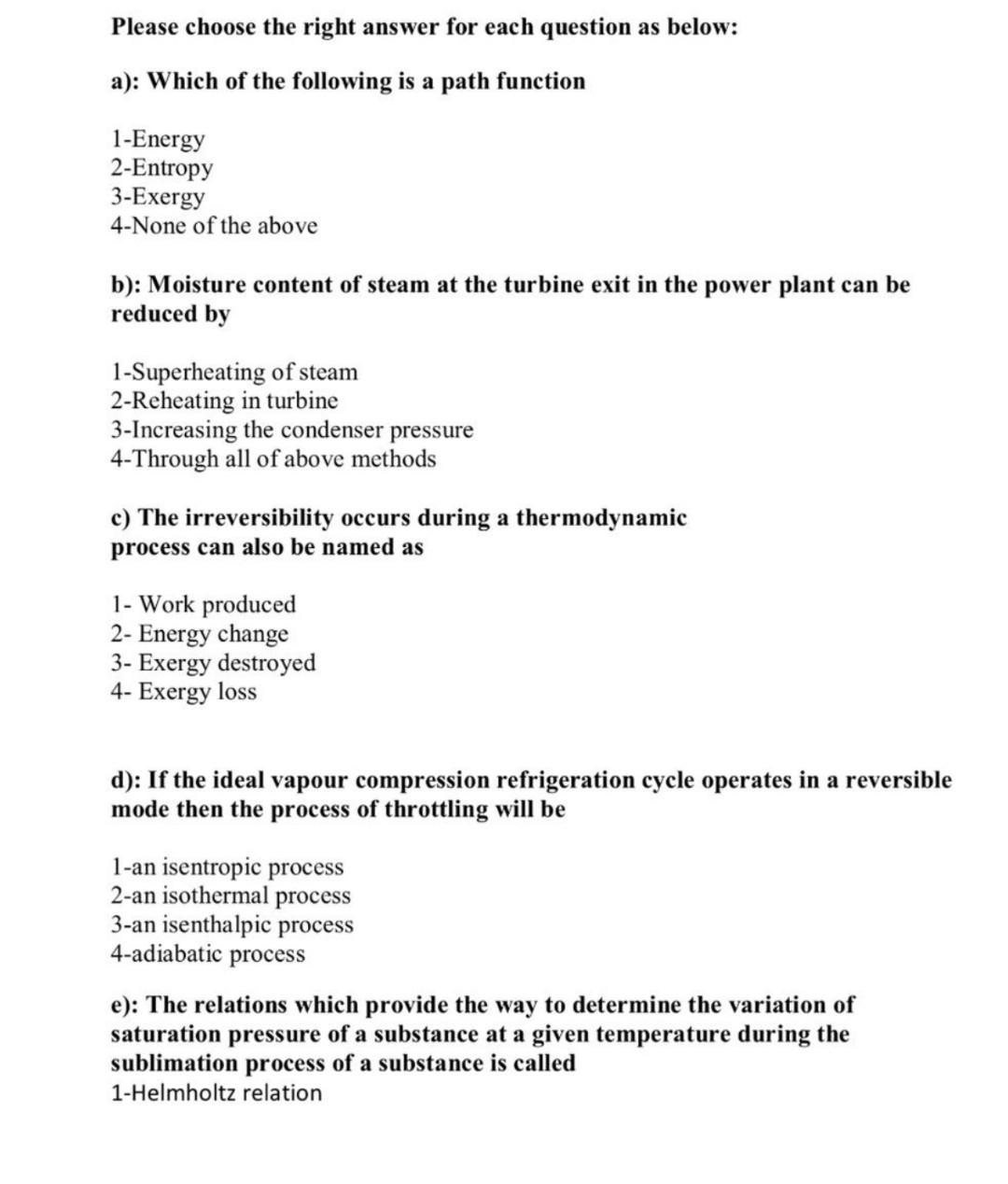 Please choose the right answer for each question as below:

a): Which of the following is a path function

1-Energy
2-Entropy
3-Exergy
4-None of the above

b): Moisture content of steam at the turbine exit in the power plant can be reduced by

1-Superheating of steam
2-Reheating in turbine
3-Increasing the condenser pressure
4-Through all of above methods

c) The irreversibility occurs during a thermodynamic process can also be named as

1- Work produced
2- Energy change
3- Exergy destroyed
4- Exergy loss

d): If the ideal vapour compression refrigeration cycle operates in a reversible mode then the process of throttling will be

1-an isentropic process
2-an isothermal process
3-an isenthalpic process
4-adiabatic process

e): The relations which provide the way to determine the variation of saturation pressure of a substance at a given temperature during the sublimation process of a substance is called
1-Helmholtz relation